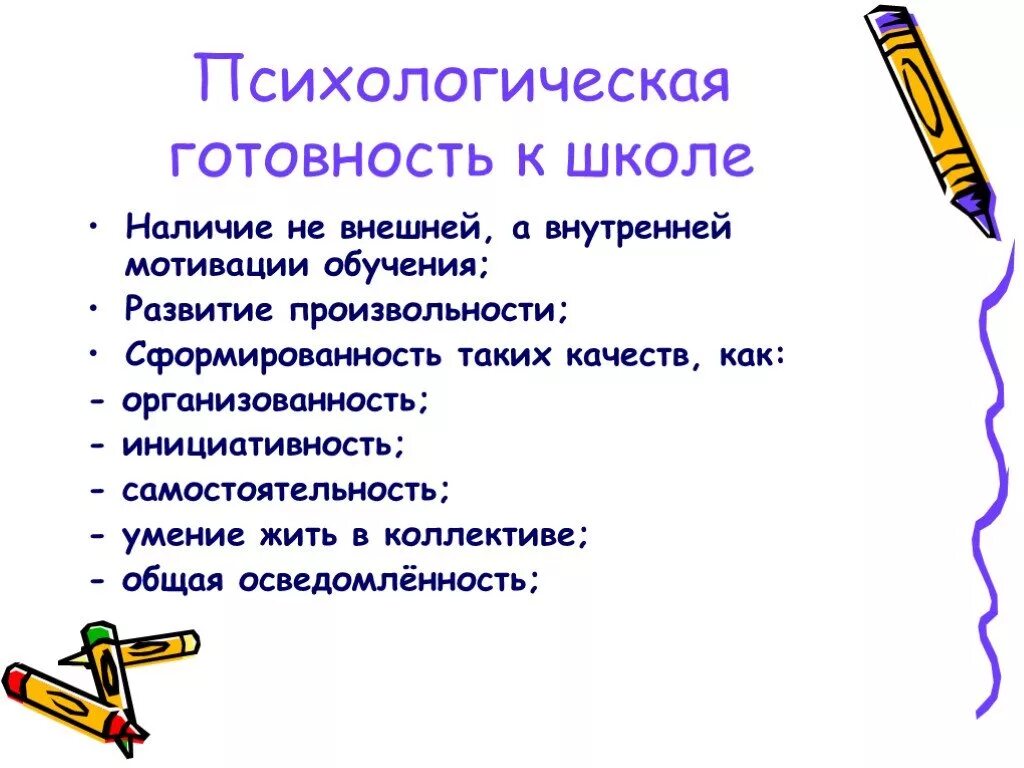 Психологическая готовность к школе

• Наличие не внешней, а внутренней мотивации обучения;
• Развитие произвольности;
• Сформированность таких качеств, как:
- организованность;
- инициативность;
- самостоятельность;
- умение жить в коллективе;
- общая осведомлённость;